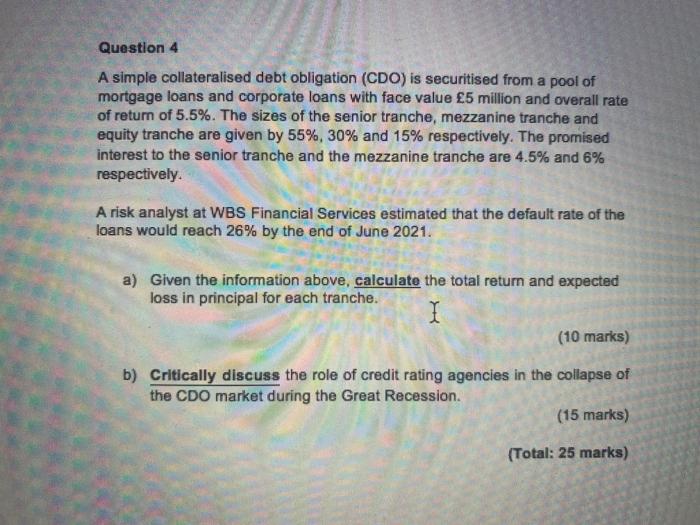 Question 4

A simple collateralised debt obligation (CDO) is securitised from a pool of mortgage loans and corporate loans with face value £5 million and overall rate of return of 5.5%. The sizes of the senior tranche, mezzanine tranche and equity tranche are given by 55%, 30% and 15% respectively. The promised interest to the senior tranche and the mezzanine tranche are 4.5% and 6% respectively.

A risk analyst at WBS Financial Services estimated that the default rate of the loans would reach 26% by the end of June 2021.

a) Given the information above, calculate the total return and expected loss in principal for each tranche.

(10 marks)

b) Critically discuss the role of credit rating agencies in the collapse of the CDO market during the Great Recession.

(15 marks)

(Total: 25 marks)